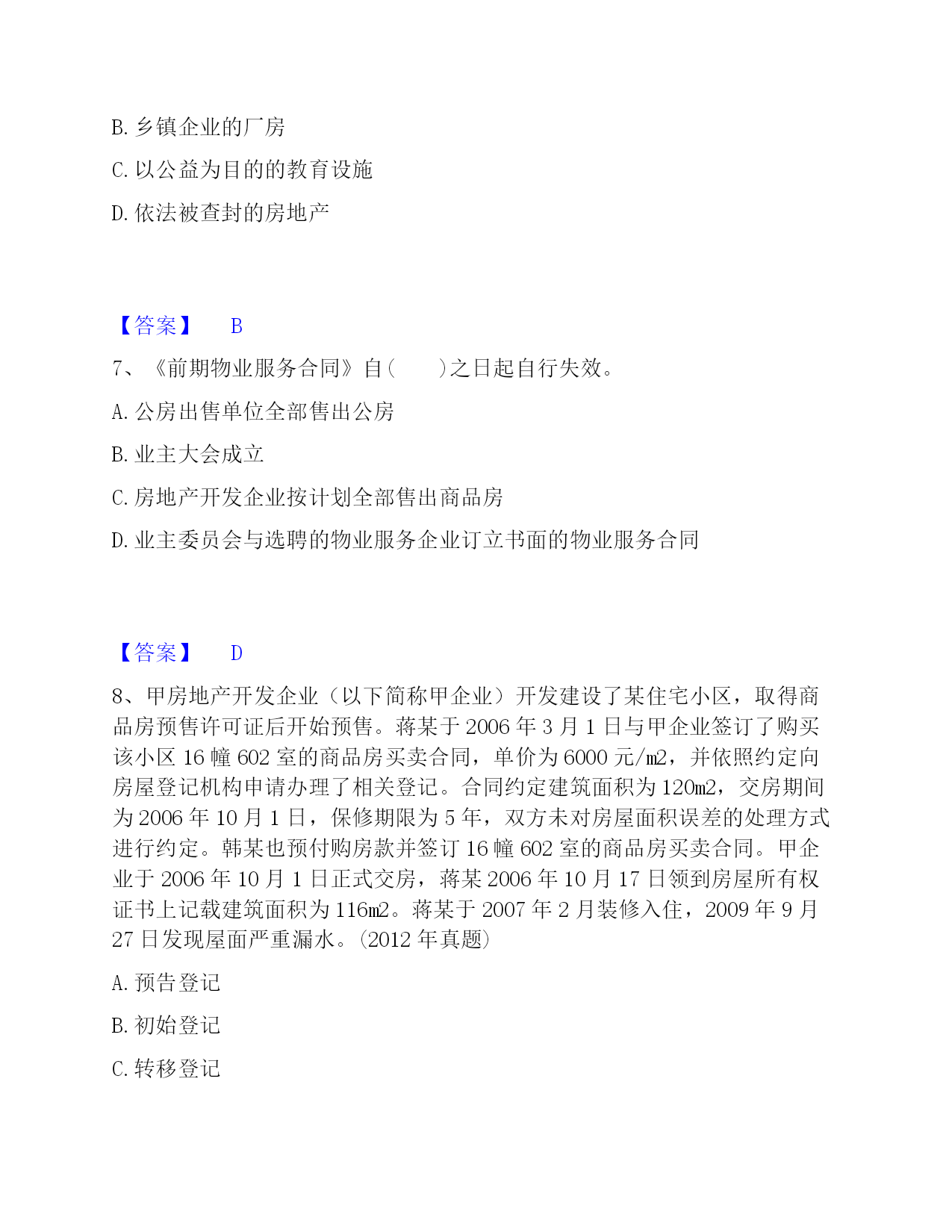 B. 乡镇企业的厂房

C. 以公益为目的的教育设施

D. 依法被查封的房地产

【答案】 B

7、《前期物业服务合同》自（　　）之日起自行失效。

A. 公房出售单位全部售出公房

B. 业主大会成立

C. 房地产开发企业按计划全部售出商品房

D. 业主委员会与选聘的物业服务企业订立书面的物业服务合同

【答案】 D

8、甲房地产开发企业（以下简称甲企业）开发建设了某住宅小区，取得商品房预售许可证后开始预售。蒋某于 2006 年 3 月 1 日与甲企业签订了购买该小区 16 幢 602 室的商品房买卖合同，单价为 6000 元/㎡，并依照约定向房屋登记机构申请办理了相关登记。合同约定建筑面积为 120㎡，交房期间为 2006 年 10 月 1 日，保修期限为 5 年，双方未对房屋面积误差的处理方式进行约定。韩某也预付购房款并签订 16 幢 602 室的商品房买卖合同。甲企业于 2006 年 10 月 1 日正式交房，蒋某 2006 年 10 月 17 日领到房屋所有权证书上记载建筑面积为 116㎡。蒋某于 2007 年 2 月装修入住，2009 年 9 月 27 日发现屋面严重漏水。(2012 年真题)

A. 预告登记

B. 初始登记

C. 转移登记